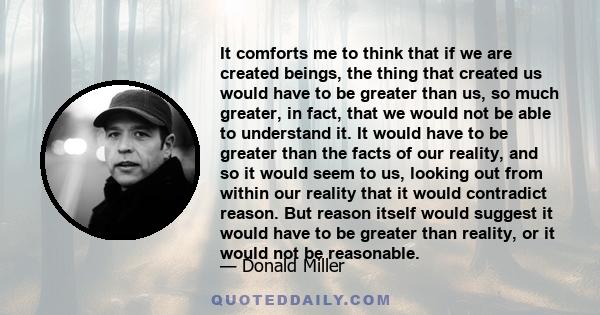 It comforts me to think that if we are created beings, the thing that created us would have to be greater than us, so much greater, in fact, that we would not be able to understand it. It would have to be greater than the facts of our reality, and so it would seem to us, looking out from within our reality that it would contradict reason. But reason itself would suggest it would have to be greater than reality, or it would not be reasonable.

— Donald Miller

QUOTEDDAILY.COM